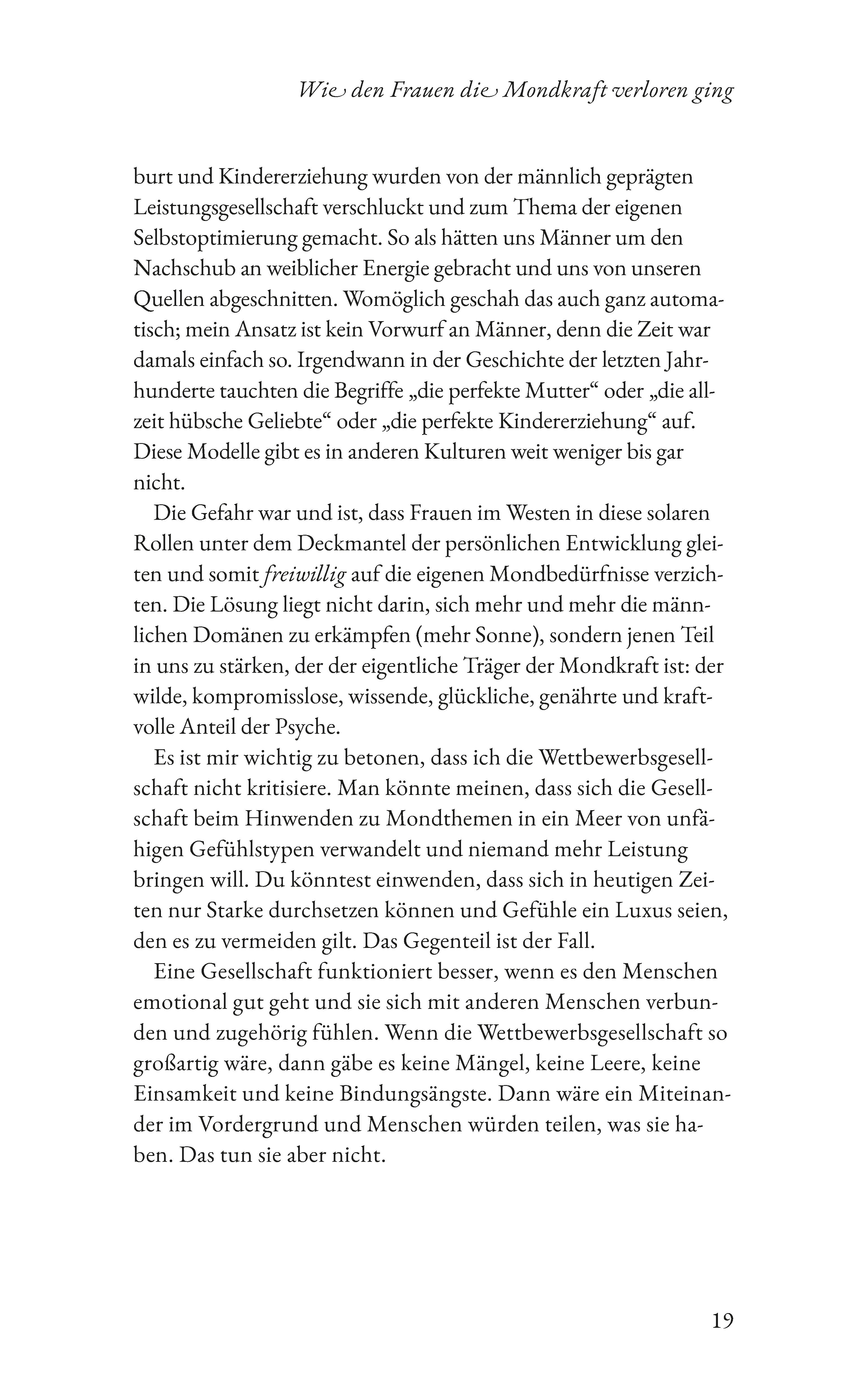 Wie den Frauen die Mondkraft verloren ging

burt und Kindererziehung wurden von der männlich geprägten Leistungsgesellschaft verschluckt und zum Thema der eigenen Selbstoptimierung gemacht. So als hätten uns Männer um den Nachschub an weiblicher Energie gebracht und uns von unseren Quellen abgeschnitten. Womöglich geschah das auch ganz automatisch; mein Ansatz ist kein Vorwurf an Männer, denn die Zeit war damals einfach so. Irgendwann in der Geschichte der letzten Jahrhunderte tauchten die Begriffe „die perfekte Mutter“ oder „die allzeit hübsche Geliebte“ oder „die perfekte Kindererziehung“ auf. Diese Modelle gibt es in anderen Kulturen weit weniger bis gar nicht.

Die Gefahr war und ist, dass Frauen im Westen in diese solaren Rollen unter dem Deckmantel der persönlichen Entwicklung gleiten und somit freiwillig auf die eigenen Mondbedürfnisse verzichten. Die Lösung liegt nicht darin, sich mehr und mehr die männlichen Domänen zu erkämpfen (mehr Sonne), sondern jenen Teil in uns zu stärken, der der eigentliche Träger der Mondkraft ist: der wilde, kompromisslose, wissende, glückliche, genährte und kraftvolle Anteil der Psyche.

Es ist mir wichtig zu betonen, dass ich die Wettbewerbsgesellschaft nicht kritisiere. Man könnte meinen, dass sich die Gesellschaft beim Hinwenden zu Mondthemen in ein Meer von unfähigen Gefühlstypen verwandelt und niemand mehr Leistung bringen will. Du könntest einwenden, dass sich in heutigen Zeiten nur Starke durchsetzen können und Gefühle ein Luxus seien, den es zu vermeiden gilt. Das Gegenteil ist der Fall.

Eine Gesellschaft funktioniert besser, wenn es den Menschen emotional gut geht und sie sich mit anderen Menschen verbunden und zugehörig fühlen. Wenn die Wettbewerbsgesellschaft so großartig wäre, dann gäbe es keine Mängel, keine Leere, keine Einsamkeit und keine Bindungsängste. Dann wäre ein Miteinander im Vordergrund und Menschen würden teilen, was sie haben. Das tun sie aber nicht.

19